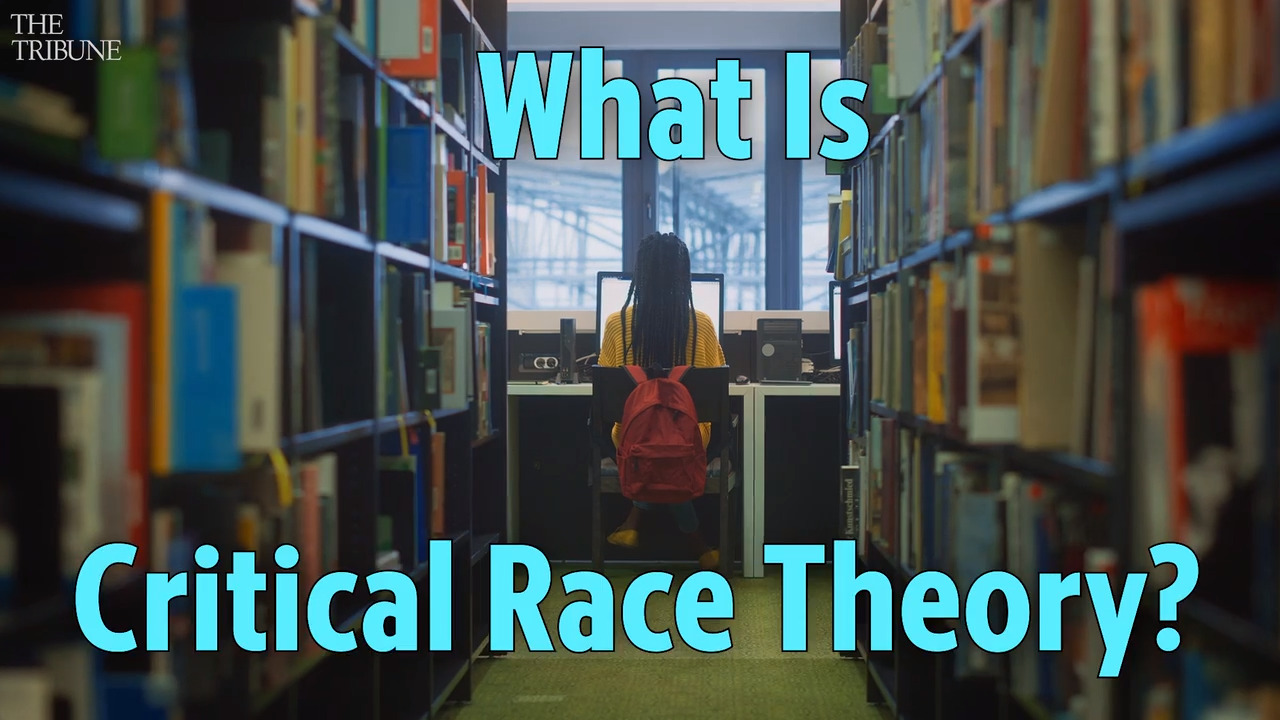 THE TRIBUNE

What Is

Critical Race Theory?